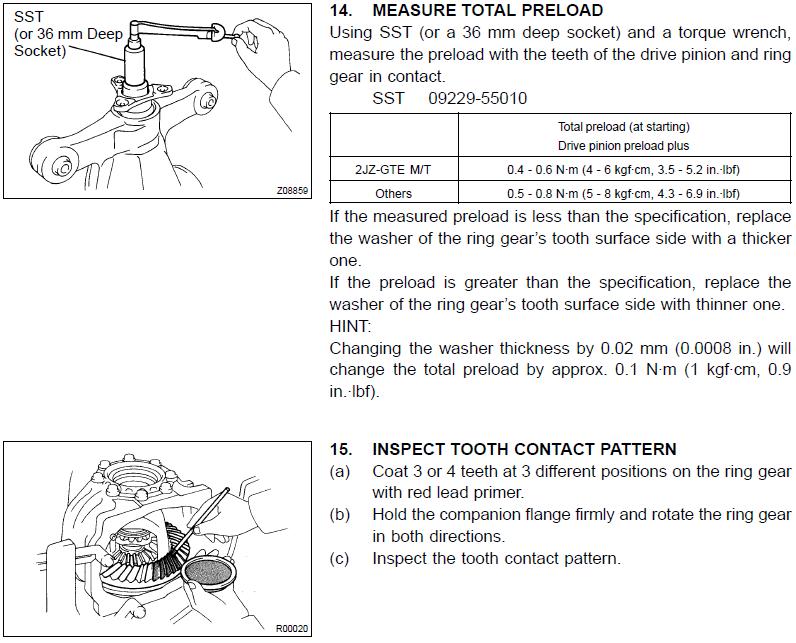 SST
(or 36 mm Deep Socket)

Z08859

14. MEASURE TOTAL PRELOAD
Using SST (or a 36 mm deep socket) and a torque wrench, measure the preload with the teeth of the drive pinion and ring gear in contact.
SST 09229-55010

| | Total preload (at starting) Drive pinion preload plus |
|---|---|
| 2JZ-GTE M/T | 0.4 - 0.6 N·m (4 - 6 kgf·cm, 3.5 - 5.2 in.·lbf) |
| Others | 0.5 - 0.8 N·m (5 - 8 kgf·cm, 4.3 - 6.9 in.·lbf) |

If the measured preload is less than the specification, replace the washer of the ring gear's tooth surface side with a thicker one.
If the preload is greater than the specification, replace the washer of the ring gear's tooth surface side with thinner one.
HINT:
Changing the washer thickness by 0.02 mm (0.0008 in.) will change the total preload by approx. 0.1 N·m (1 kgf·cm, 0.9 in.·lbf).

R00020

15. INSPECT TOOTH CONTACT PATTERN
(a) Coat 3 or 4 teeth at 3 different positions on the ring gear with red lead primer.
(b) Hold the companion flange firmly and rotate the ring gear in both directions.
(c) Inspect the tooth contact pattern.